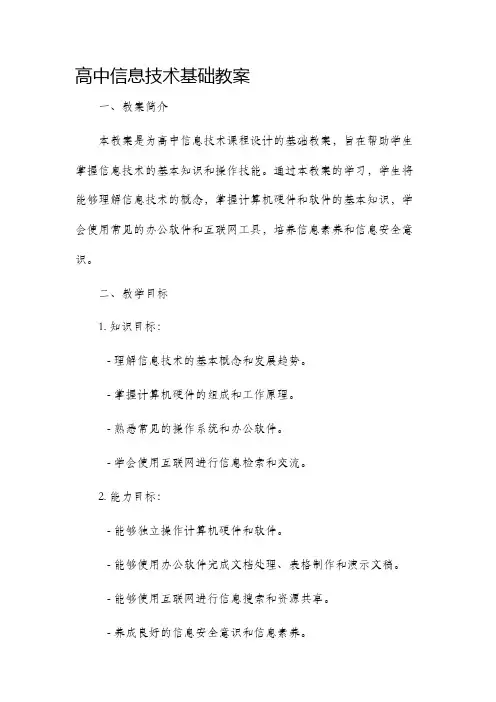 高中信息技术基础教案

一、教案简介

本教案是为高中信息技术课程设计的基础教案，旨在帮助学生掌握信息技术的基本知识和操作技能。通过本教案的学习，学生将能够理解信息技术的概念，掌握计算机硬件和软件的基本知识，学会使用常见的办公软件和互联网工具，培养信息素养和信息安全意识。

二、教学目标

1. 知识目标：

- 理解信息技术的基本概念和发展趋势。

- 掌握计算机硬件的组成和工作原理。

- 熟悉常见的操作系统和办公软件。

- 学会使用互联网进行信息检索和交流。

2. 能力目标：

- 能够独立操作计算机硬件和软件。

- 能够使用办公软件完成文档处理、表格制作和演示文稿。

- 能够使用互联网进行信息搜索和资源共享。

- 养成良好的信息安全意识和信息素养。